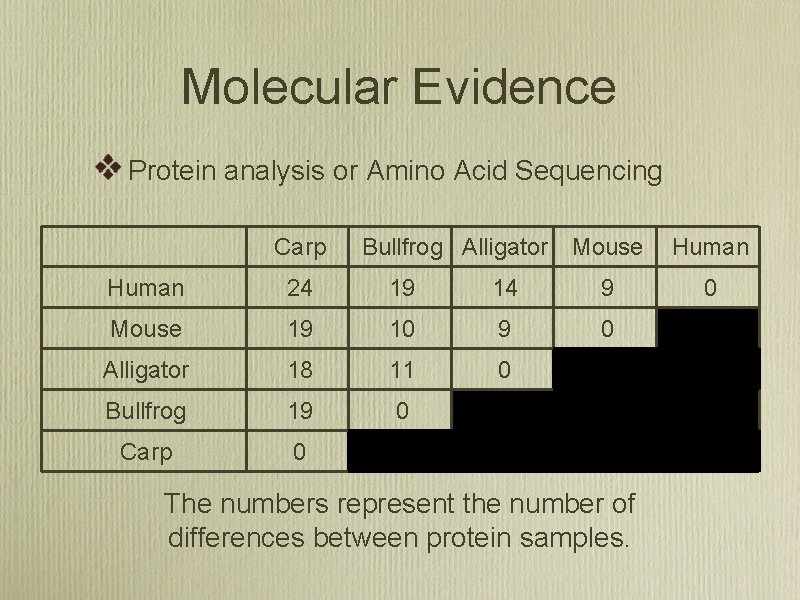 Molecular Evidence

❖ Protein analysis or Amino Acid Sequencing

| | Carp | Bullfrog | Alligator | Mouse | Human |
|---|---|---|---|---|---|
| Human | 24 | 19 | 14 | 9 | 0 |
| Mouse | 19 | 10 | 9 | 0 | |
| Alligator | 18 | 11 | 0 | | |
| Bullfrog | 19 | 0 | | | |
| Carp | 0 | | | | |

The numbers represent the number of differences between protein samples.